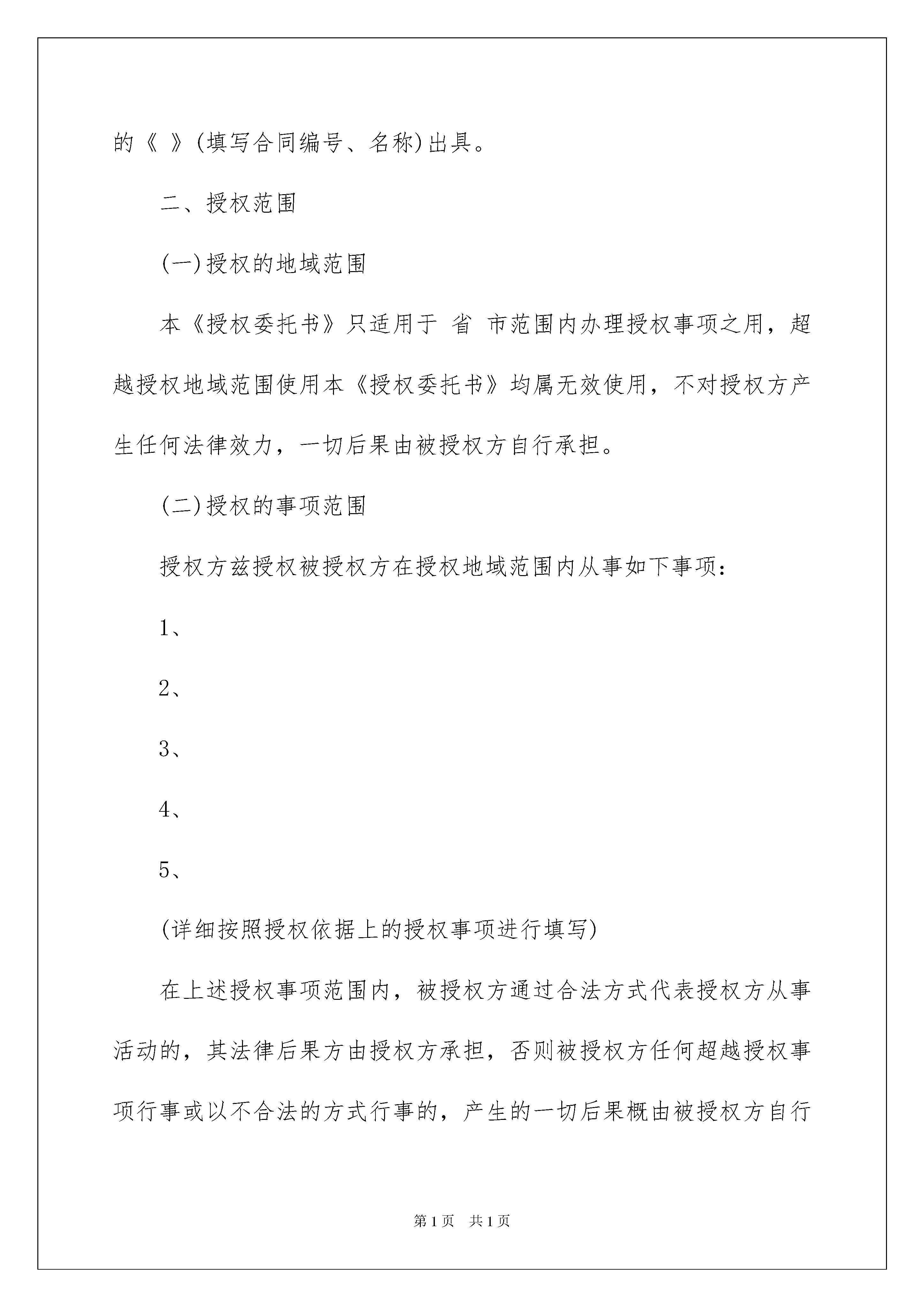 的《 》(填写合同编号、名称)出具。

二、授权范围

(一)授权的地域范围

本《授权委托书》只适用于 省 市范围内办理授权事项之用，超越授权地域范围使用本《授权委托书》均属无效使用，不对授权方产生任何法律效力，一切后果由被授权方自行承担。

(二)授权的事项范围

授权方兹授权被授权方在授权地域范围内从事如下事项：

1、

2、

3、

4、

5、

(详细按照授权依据上的授权事项进行填写)

在上述授权事项范围内，被授权方通过合法方式代表授权方从事活动的，其法律后果方由授权方承担，否则被授权方任何超越授权事项行事或以不合法的方式行事的，产生的一切后果概由被授权方自行

第1页 共1页